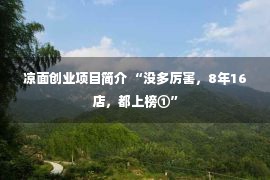 凉面创业项目简介“没多厉害，8年16店，都上榜①”